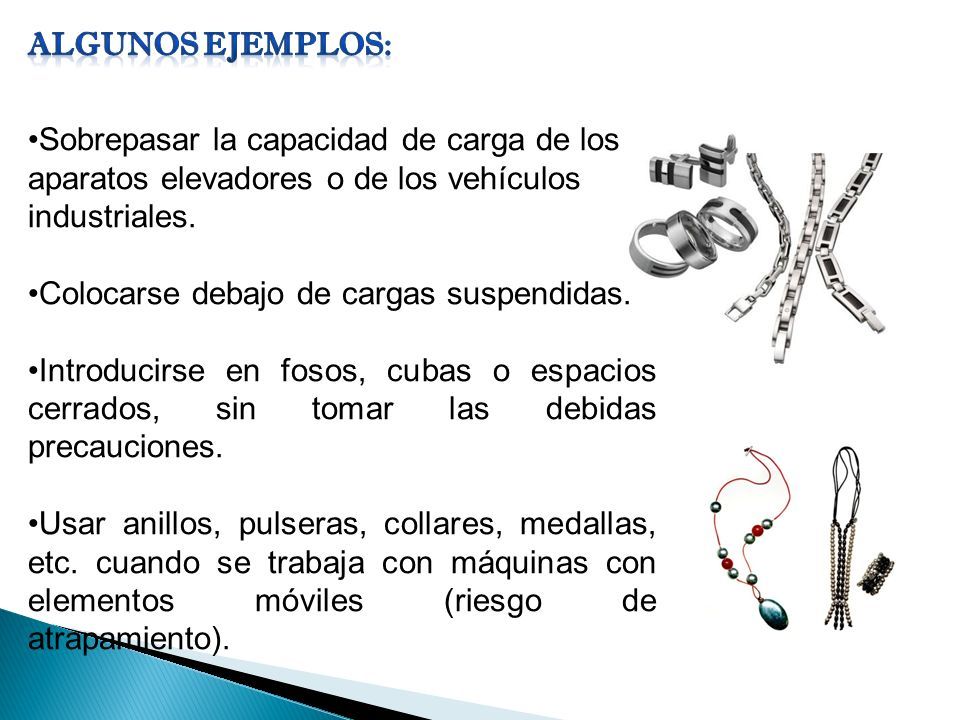 ALGUNOS EJEMPLOS:

•Sobrepasar la capacidad de carga de los aparatos elevadores o de los vehículos industriales.

•Colocarse debajo de cargas suspendidas.

•Introducirse en fosos, cubas o espacios cerrados, sin tomar las debidas precauciones.

•Usar anillos, pulseras, collares, medallas, etc. cuando se trabaja con máquinas con elementos móviles (riesgo de atrapamiento).